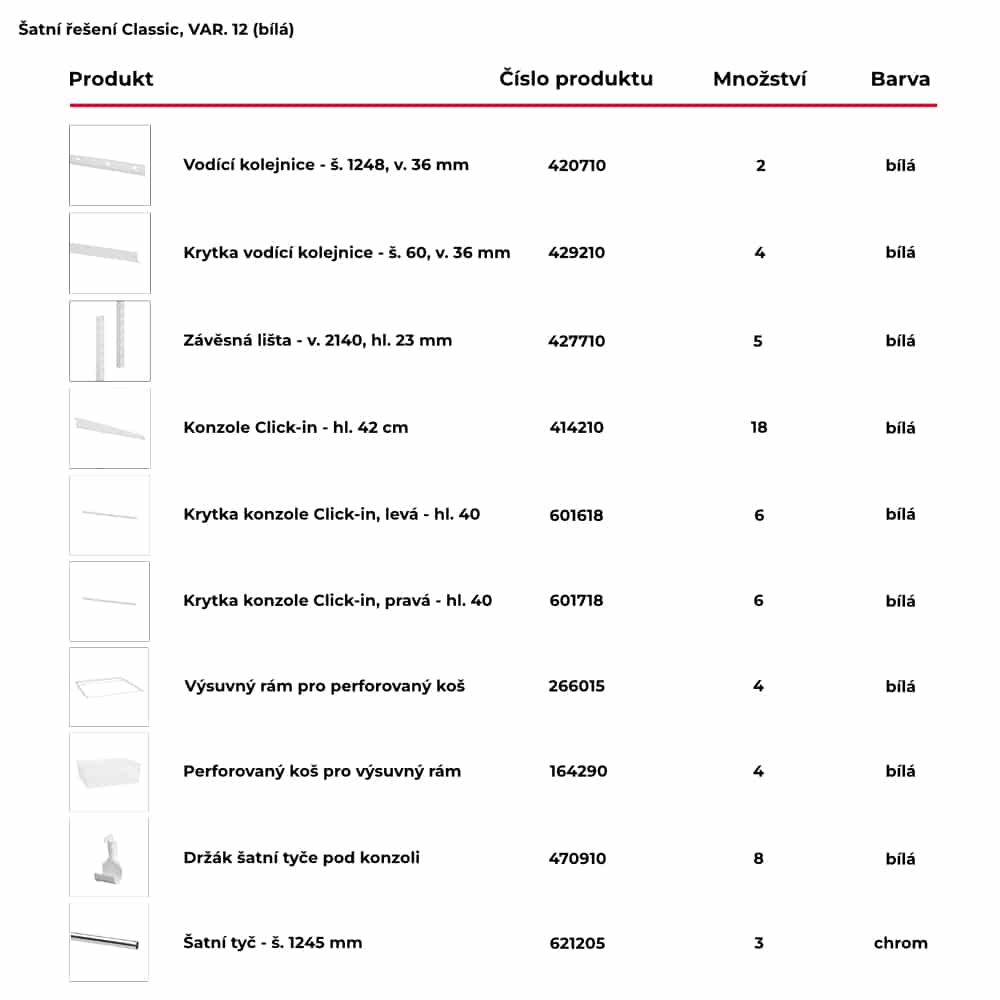 Šatní řešení Classic, VAR. 12 (bílá)

| Produkt | Číslo produktu | Množství | Barva |
|---|---|---|---|
| Vodící kolejnice - š. 1248, v. 36 mm | 420710 | 2 | bílá |
| Krytka vodící kolejnice - š. 60, v. 36 mm | 429210 | 4 | bílá |
| Závěsná lišta - v. 2140, hl. 23 mm | 427710 | 5 | bílá |
| Konzole Click-in - hl. 42 cm | 414210 | 18 | bílá |
| Krytka konzole Click-in, levá - hl. 40 | 601618 | 6 | bílá |
| Krytka konzole Click-in, pravá - hl. 40 | 601718 | 6 | bílá |
| Výsuvný rám pro perforovaný koš | 266015 | 4 | bílá |
| Perforovaný koš pro výsuvný rám | 164290 | 4 | bílá |
| Držák šatní tyče pod konzoli | 470910 | 8 | bílá |
| Šatní tyč - š. 1245 mm | 621205 | 3 | chrom |